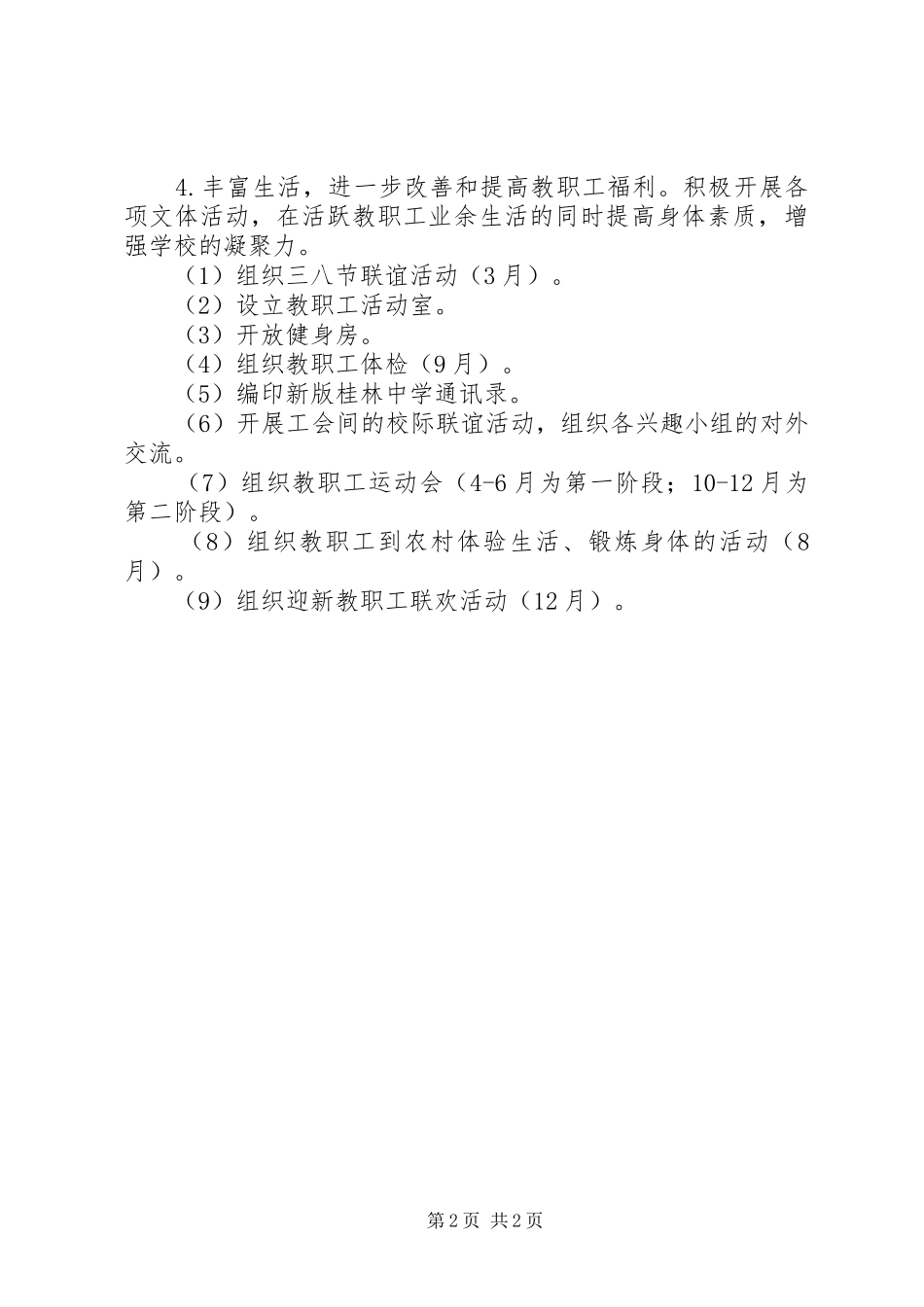 4.丰富生活，进一步改善和提高教职工福利。积极开展各项文体活动，在活跃教职工业余生活的同时提高身体素质，增强学校的凝聚力。

（1）组织三八节联谊活动（3月）。

（2）设立教职工活动室。

（3）开放健身房。

（4）组织教职工体检（9月）。

（5）编印新版桂林中学通讯录。

（6）开展工会间的校际联谊活动，组织各兴趣小组的对外交流。

（7）组织教职工运动会（4-6月为第一阶段；10-12月为第二阶段）。

（8）组织教职工到农村体验生活、锻炼身体的活动（8月）。

（9）组织迎新教职工联欢活动（12月）。

第2页 共2页